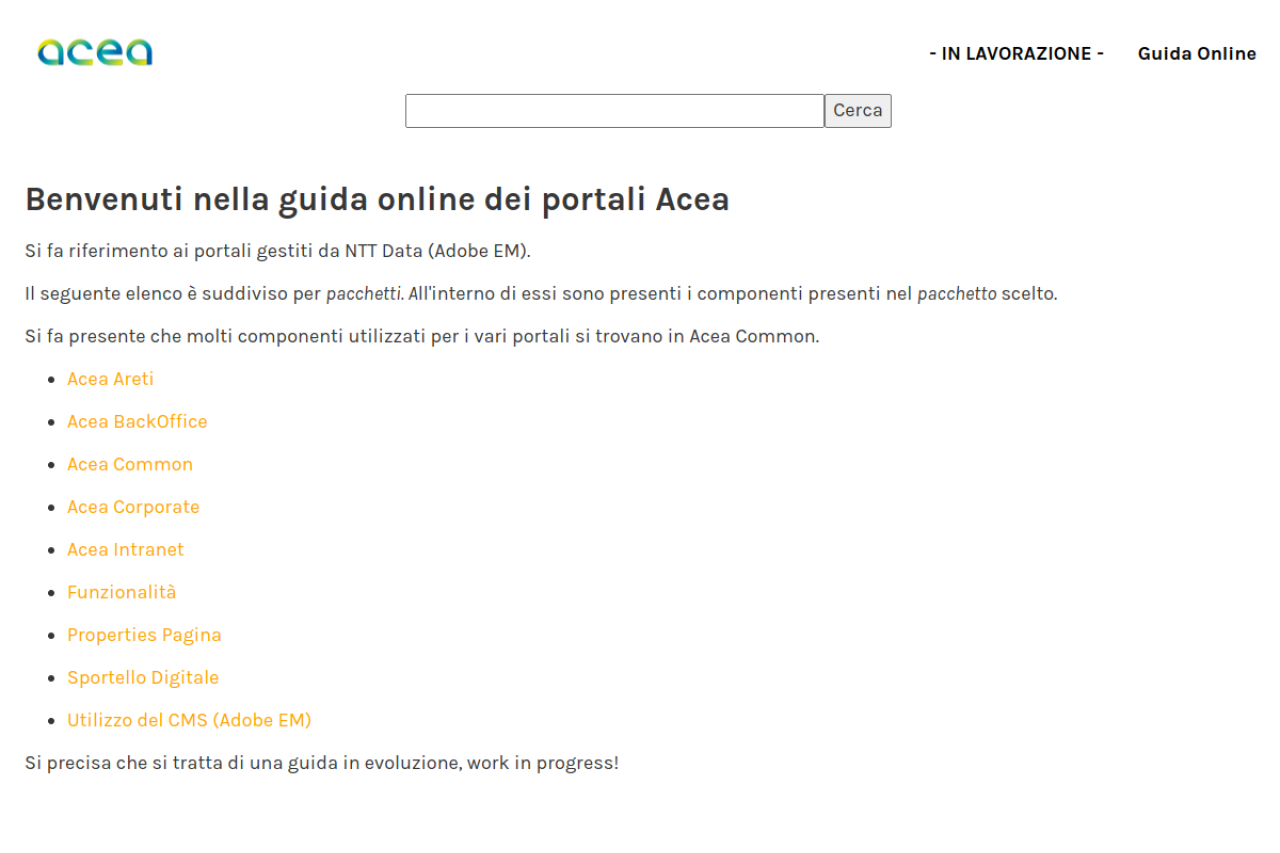 acea

- IN LAVORAZIONE - Guida Online

Cerca

Benvenuti nella guida online dei portali Acea

Si fa riferimento ai portali gestiti da NTT Data (Adobe EM).

Il seguente elenco è suddiviso per pacchetti. All'interno di essi sono presenti i componenti presenti nel pacchetto scelto.

Si fa presente che molti componenti utilizzati per i vari portali si trovano in Acea Common.

- Acea Areti
- Acea BackOffice
- Acea Common
- Acea Corporate
- Acea Intranet
- Funzionalità
- Properties Pagina
- Sportello Digitale
- Utilizzo del CMS (Adobe EM)

Si precisa che si tratta di una guida in evoluzione, work in progress!